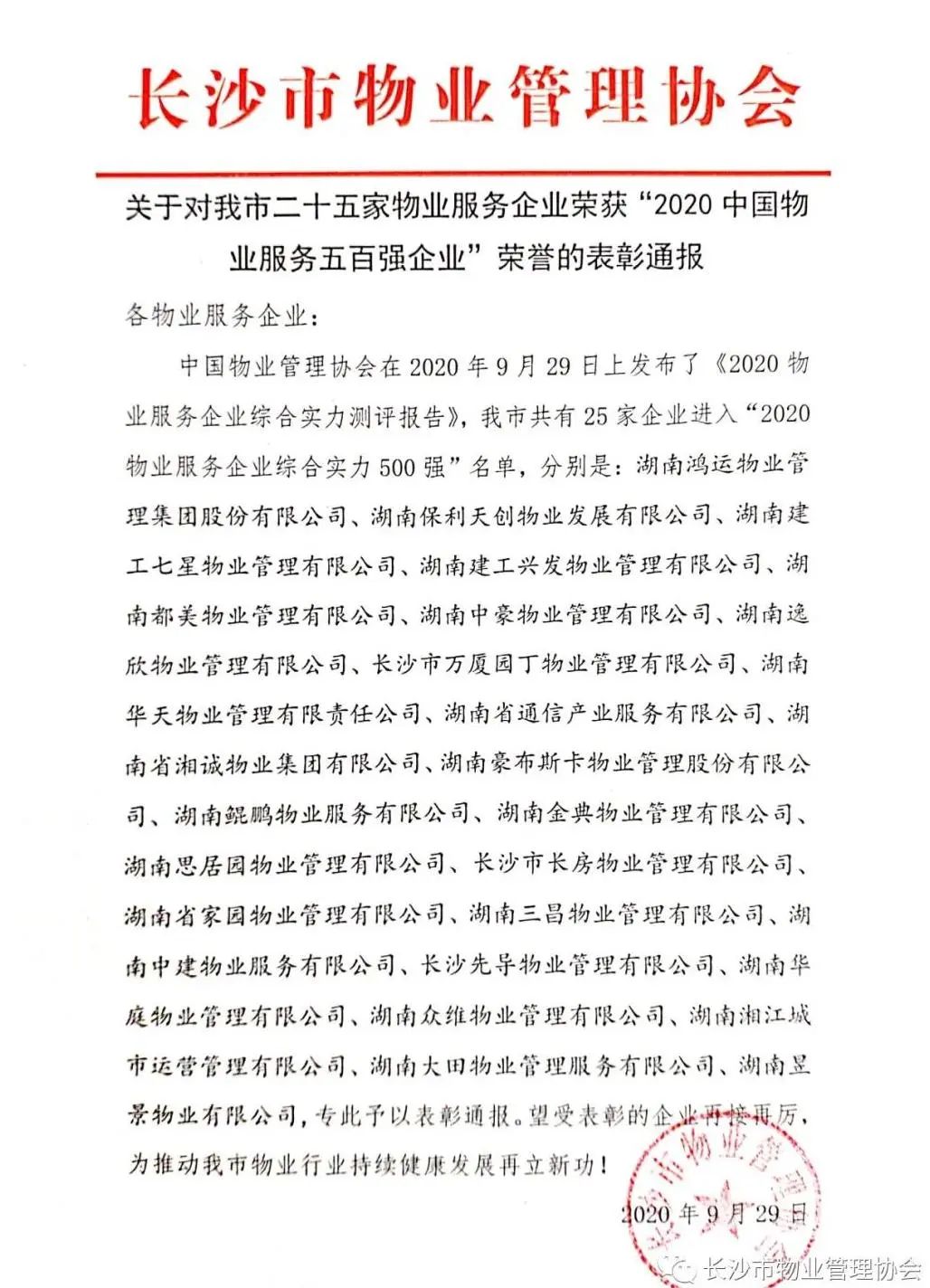 长沙市物业管理协会

关于对我市二十五家物业服务企业荣获“2020 中国物业服务五百强企业”荣誉的表彰通报

各物业服务企业：

中国物业管理协会在 2020 年 9 月 29 日上发布了《2020 物业服务企业综合实力测评报告》，我市共有 25 家企业进入“2020 物业服务企业综合实力 500 强”名单，分别是：湖南鸿运物业管理集团股份有限公司、湖南保利天创物业发展有限公司、湖南建工七星物业管理有限公司、湖南建工兴发物业管理有限公司、湖南都美物业管理有限公司、湖南中豪物业管理有限公司、湖南逸欣物业管理有限公司、长沙市万厦园丁物业管理有限公司、湖南华天物业管理有限责任公司、湖南省通信产业服务有限公司、湖南省湘诚物业集团有限公司、湖南豪布斯卡物业管理股份有限公司、湖南鲲鹏物业服务有限公司、湖南金典物业管理有限公司、湖南思居园物业管理有限公司、长沙市长房物业管理有限公司、湖南省家园物业管理有限公司、湖南三昌物业管理有限公司、湖南中建物业服务有限公司、长沙先导物业管理有限公司、湖南华庭物业管理有限公司、湖南众维物业管理有限公司、湖南湘江城市运营管理有限公司、湖南大田物业管理服务有限公司、湖南昱景物业有限公司，专此予以表彰通报。望受表彰的企业再接再厉，为推动我市物业行业持续健康发展再立新功！

长沙市物业管理协会

2020 年 9 月 29 日

长沙市物业管理协会